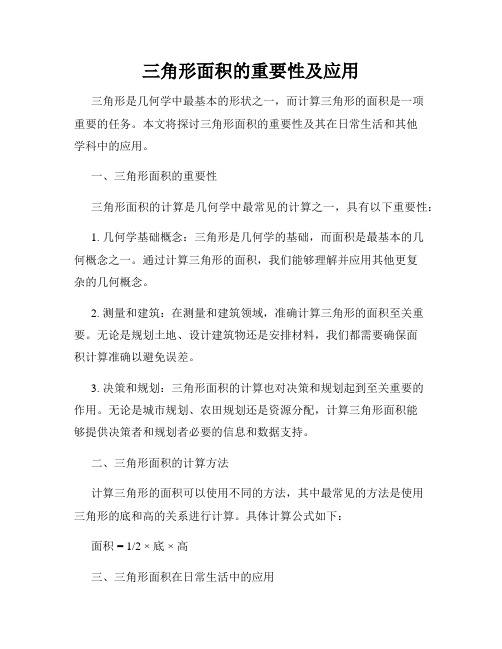 三角形面积的重要性及应用

三角形是几何学中最基本的形状之一，而计算三角形的面积是一项重要的任务。本文将探讨三角形面积的重要性及其在日常生活和其他学科中的应用。

一、三角形面积的重要性

三角形面积的计算是几何学中最常见的计算之一，具有以下重要性：

1. 几何学基础概念：三角形是几何学的基础，而面积是最基本的几何概念之一。通过计算三角形的面积，我们能够理解并应用其他更复杂的几何概念。

2. 测量和建筑：在测量和建筑领域，准确计算三角形的面积至关重要。无论是规划土地、设计建筑物还是安排材料，我们都需要确保面积计算准确以避免误差。

3. 决策和规划：三角形面积的计算也对决策和规划起到至关重要的作用。无论是城市规划、农田规划还是资源分配，计算三角形面积能够提供决策者和规划者必要的信息和数据支持。

二、三角形面积的计算方法

计算三角形的面积可以使用不同的方法，其中最常见的方法是使用三角形的底和高的关系进行计算。具体计算公式如下：

面积 = 1/2 × 底 × 高

三、三角形面积在日常生活中的应用